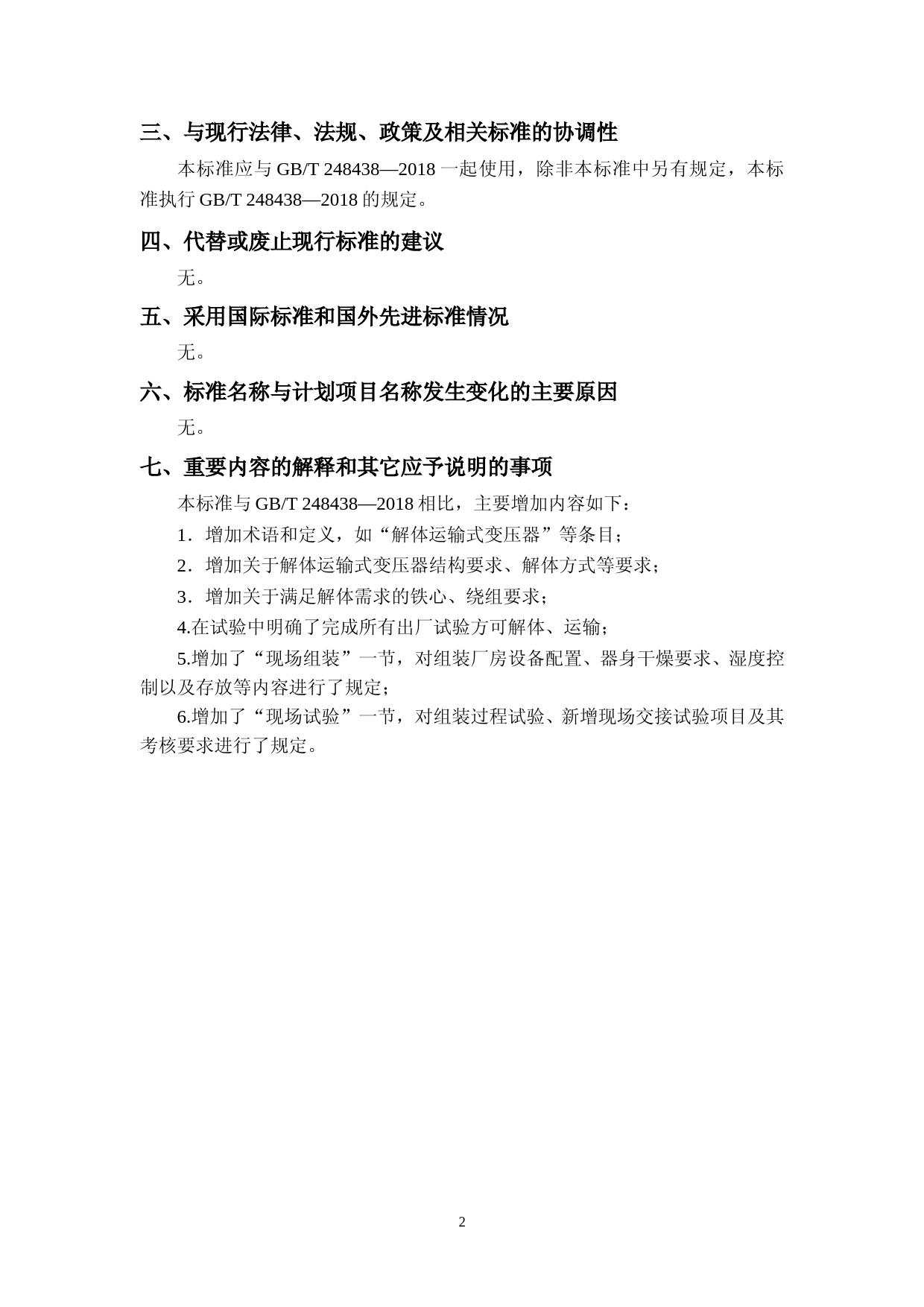 三、与现行法律、法规、政策及相关标准的协调性

本标准应与 GB/T 248438—2018 一起使用，除非本标准中另有规定，本标准执行 GB/T 248438—2018 的规定。

四、代替或废止现行标准的建议

无。

五、采用国际标准和国外先进标准情况

无。

六、标准名称与计划项目名称发生变化的主要原因

无。

七、重要内容的解释和其它应予说明的事项

本标准与 GB/T 248438—2018 相比，主要增加内容如下：

1．增加术语和定义，如“解体运输式变压器”等条目；

2．增加关于解体运输式变压器结构要求、解体方式等要求；

3．增加关于满足解体需求的铁心、绕组要求；

4.在试验中明确了完成所有出厂试验方可解体、运输；

5.增加了“现场组装”一节，对组装厂房设备配置、器身干燥要求、湿度控制以及存放等内容进行了规定；

6.增加了“现场试验”一节，对组装过程试验、新增现场交接试验项目及其考核要求进行了规定。

2